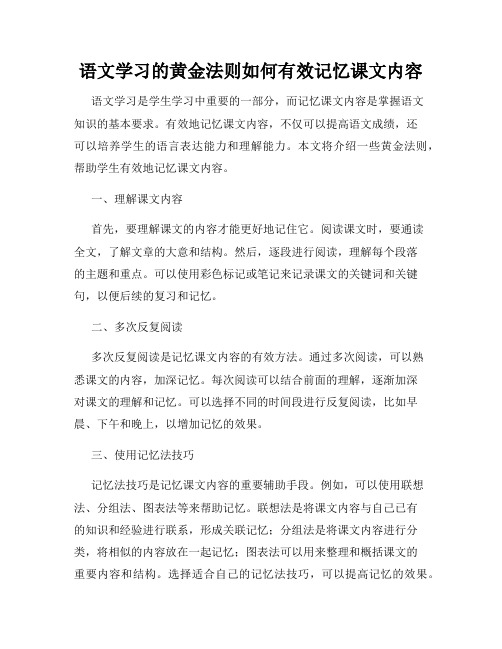 语文学习的黄金法则如何有效记忆课文内容

语文学习是学生学习中重要的一部分，而记忆课文内容是掌握语文知识的基本要求。有效地记忆课文内容，不仅可以提高语文成绩，还可以培养学生的语言表达能力和理解能力。本文将介绍一些黄金法则，帮助学生有效地记忆课文内容。

一、理解课文内容

首先，要理解课文的内容才能更好地记住它。阅读课文时，要通读全文，了解文章的大意和结构。然后，逐段进行阅读，理解每个段落的主题和重点。可以使用彩色标记或笔记来记录课文的关键词和关键句，以便后续的复习和记忆。

二、多次反复阅读

多次反复阅读是记忆课文内容的有效方法。通过多次阅读，可以熟悉课文的内容，加深记忆。每次阅读可以结合前面的理解，逐渐加深对课文的理解和记忆。可以选择不同的时间段进行反复阅读，比如早晨、下午和晚上，以增加记忆的效果。

三、使用记忆法技巧

记忆法技巧是记忆课文内容的重要辅助手段。例如，可以使用联想法、分组法、图表法等来帮助记忆。联想法是将课文内容与自己已有的知识和经验进行联系，形成关联记忆；分组法是将课文内容进行分类，将相似的内容放在一起记忆；图表法可以用来整理和概括课文的重要内容和结构。选择适合自己的记忆法技巧，可以提高记忆的效果。